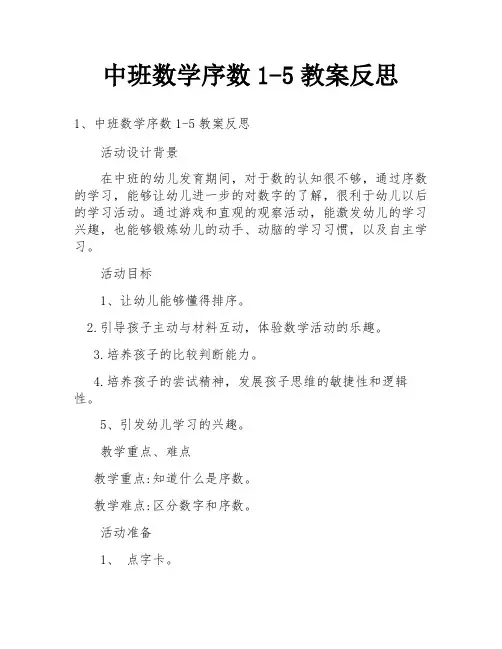 中班数学序数 1-5 教案反思

1、中班数学序数 1-5 教案反思

活动设计背景

在中班的幼儿发育期间，对于数的认知很不够，通过序数的学习，能够让幼儿进一步的对数字的了解，很利于幼儿以后的学习活动。通过游戏和直观的观察活动，能激发幼儿的学习兴趣，也能够锻炼幼儿的动手、动脑的学习习惯，以及自主学习。

活动目标

1、让幼儿能够懂得排序。

2.引导孩子主动与材料互动，体验数学活动的乐趣。

3.培养孩子的比较判断能力。

4.培养孩子的尝试精神，发展孩子思维的敏捷性和逻辑性。

5、引发幼儿学习的兴趣。

教学重点、难点

教学重点:知道什么是序数。

教学难点:区分数字和序数。

活动准备

1、 点字卡。